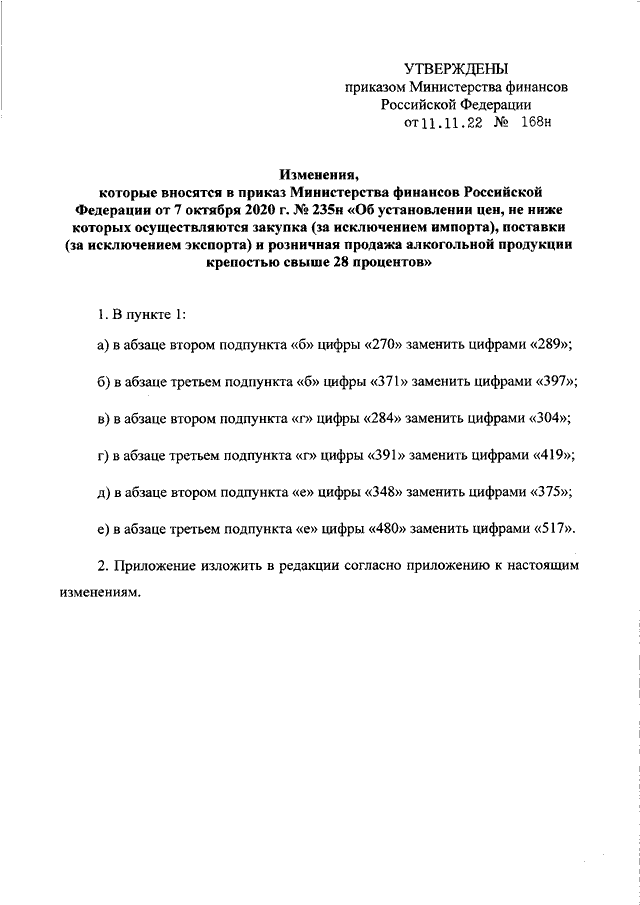 УТВЕРЖДЕНЫ
приказом Министерства финансов
Российской Федерации
от 11.11.22 № 168н

Изменения,
которые вносятся в приказ Министерства финансов Российской Федерации от 7 октября 2020 г. № 235н «Об установлении цен, не ниже которых осуществляются закупка (за исключением импорта), поставки (за исключением экспорта) и розничная продажа алкогольной продукции крепостью свыше 28 процентов»

1. В пункте 1:

а) в абзаце втором подпункта «б» цифры «270» заменить цифрами «289»;

б) в абзаце третьем подпункта «б» цифры «371» заменить цифрами «397»;

в) в абзаце втором подпункта «г» цифры «284» заменить цифрами «304»;

г) в абзаце третьем подпункта «г» цифры «391» заменить цифрами «419»;

д) в абзаце втором подпункта «е» цифры «348» заменить цифрами «375»;

е) в абзаце третьем подпункта «е» цифры «480» заменить цифрами «517».

2. Приложение изложить в редакции согласно приложению к настоящим изменениям.